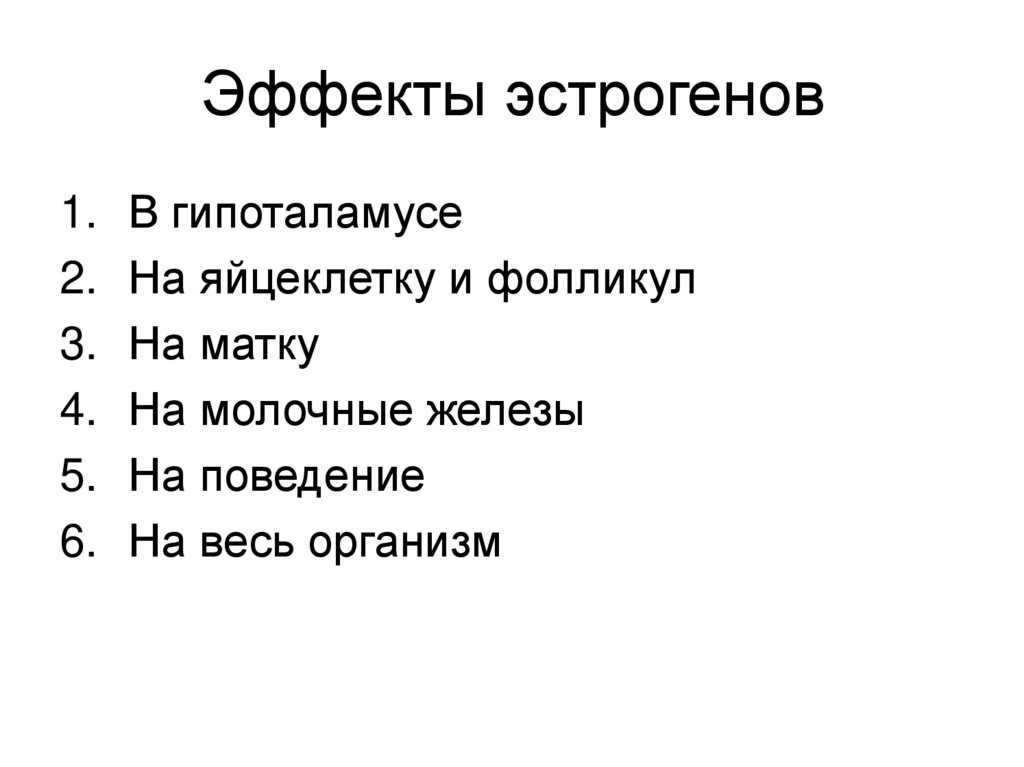 Эффекты эстрогенов

1. В гипоталамусе
2. На яйцеклетку и фолликул
3. На матку
4. На молочные железы
5. На поведение
6. На весь организм